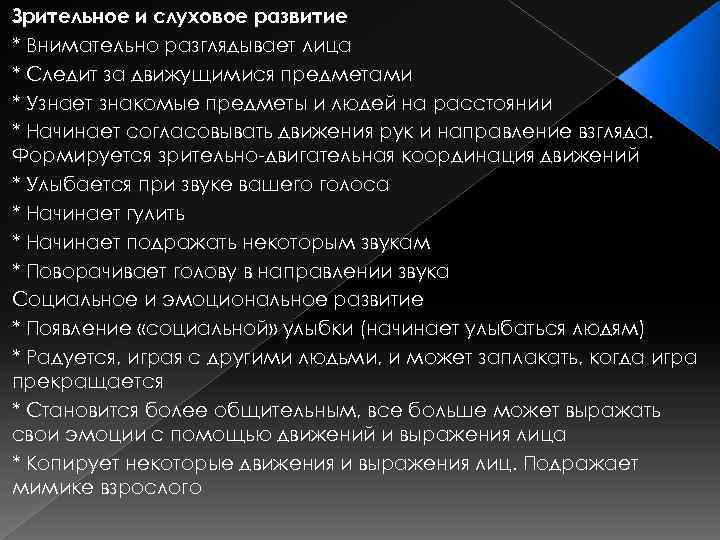 Зрительное и слуховое развитие
* Внимательно разглядывает лица
* Следит за движущимися предметами
* Узнает знакомые предметы и людей на расстоянии
* Начинает согласовывать движения рук и направление взгляда. Формируется зрительно-двигательная координация движений
* Улыбается при звуке вашего голоса
* Начинает гулить
* Начинает подражать некоторым звукам
* Поворачивает голову в направлении звука
Социальное и эмоциональное развитие
* Появление «социальной» улыбки (начинает улыбаться людям)
* Радуется, играя с другими людьми, и может заплакать, когда игра прекращается
* Становится более общительным, все больше может выражать свои эмоции с помощью движений и выражения лица
* Копирует некоторые движения и выражения лиц. Подражает мимике взрослого